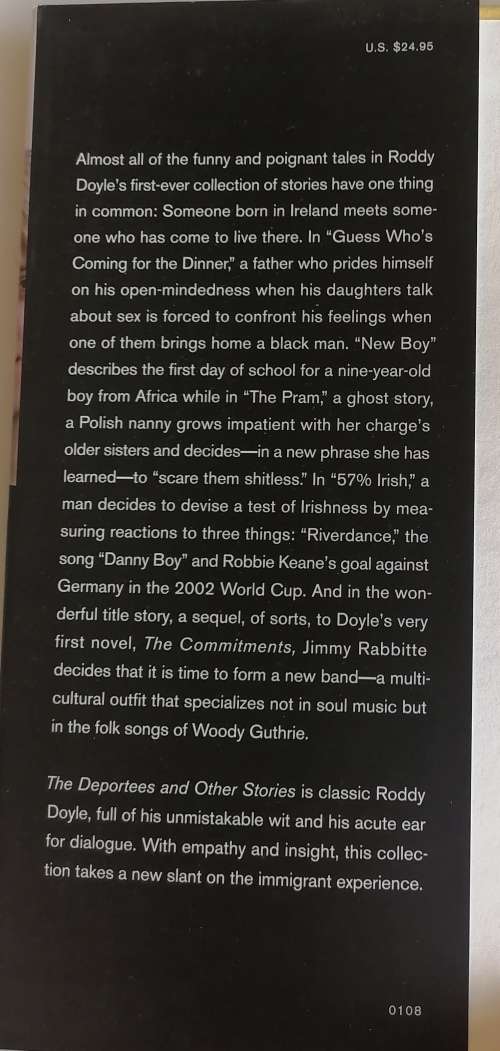 U.S. $24.95

Almost all of the funny and poignant tales in Roddy Doyle's first-ever collection of stories have one thing in common: Someone born in Ireland meets someone who has come to live there. In "Guess Who's Coming for the Dinner," a father who prides himself on his open-mindedness when his daughters talk about sex is forced to confront his feelings when one of them brings home a black man. "New Boy" describes the first day of school for a nine-year-old boy from Africa while in "The Pram," a ghost story, a Polish nanny grows impatient with her charge's older sisters and decides—in a new phrase she has learned—to "scare them shitless." In "57% Irish," a man decides to devise a test of Irishness by measuring reactions to three things: "Riverdance," the song "Danny Boy" and Robbie Keane's goal against Germany in the 2002 World Cup. And in the wonderful title story, a sequel, of sorts, to Doyle's very first novel, The Commitments, Jimmy Rabbitte decides that it is time to form a new band—a multicultural outfit that specializes not in soul music but in the folk songs of Woody Guthrie.

The Deportees and Other Stories is classic Roddy Doyle, full of his unmistakable wit and his acute ear for dialogue. With empathy and insight, this collection takes a new slant on the immigrant experience.

0108